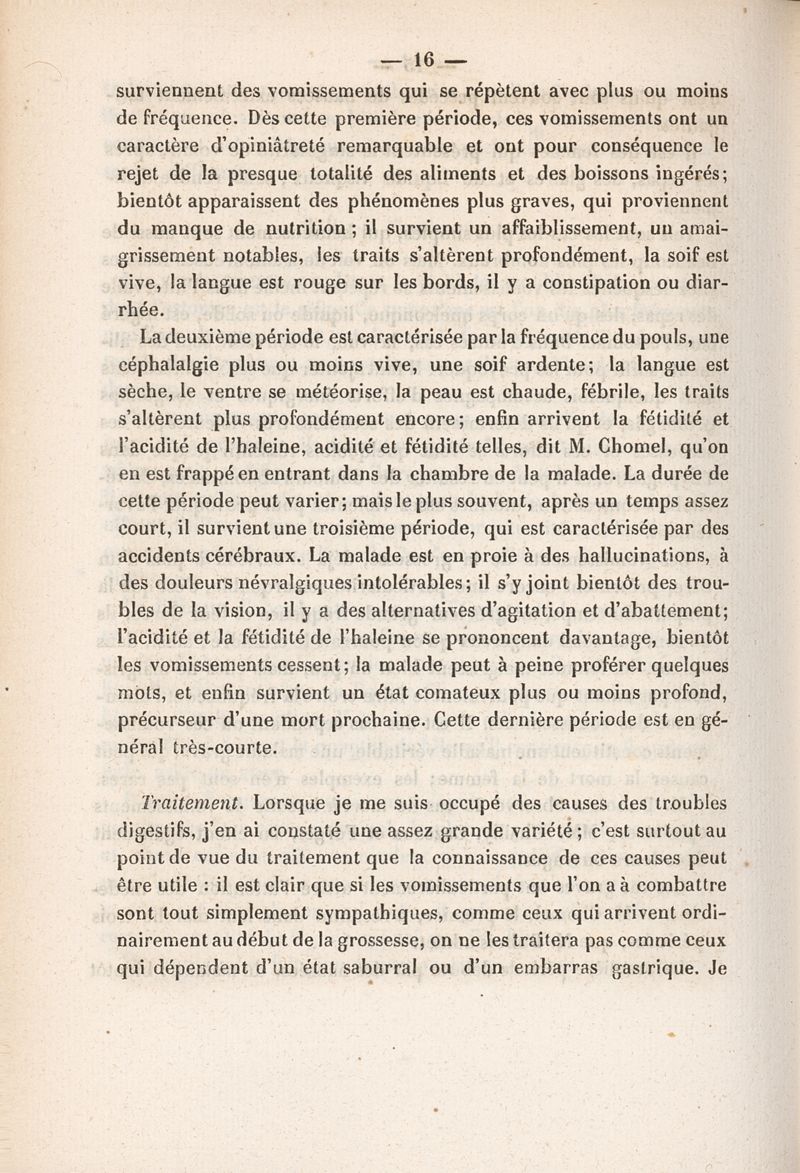 — 16 —

surviennent des vomissements qui se répètent avec plus ou moins de fréquence. Dès cette première période, ces vomissements ont un caractère d'opiniâtreté remarquable et ont pour conséquence le rejet de la presque totalité des aliments et des boissons ingérés; bientôt apparaissent des phénomènes plus graves, qui proviennent du manque de nutrition ; il survient un affaiblissement, un amaigrissement notables, les traits s'altèrent profondément, la soif est vive, la langue est rouge sur les bords, il y a constipation ou diarrhée.

La deuxième période est caractérisée par la fréquence du pouls, une céphalalgie plus ou moins vive, une soif ardente; la langue est sèche, le ventre se météorise, la peau est chaude, fébrile, les traits s'altèrent plus profondément encore; enfin arrivent la fétidité et l'acidité de l'haleine, acidité et fétidité telles, dit M. Chomel, qu'on en est frappé en entrant dans la chambre de la malade. La durée de cette période peut varier; mais le plus souvent, après un temps assez court, il survient une troisième période, qui est caractérisée par des accidents cérébraux. La malade est en proie à des hallucinations, à des douleurs névralgiques intolérables; il s'y joint bientôt des troubles de la vision, il y a des alternatives d'agitation et d'abattement; l'acidité et la fétidité de l'haleine se prononcent davantage, bientôt les vomissements cessent; la malade peut à peine proférer quelques mots, et enfin survient un état comateux plus ou moins profond, précurseur d'une mort prochaine. Cette dernière période est en général très-courte.

Traitement. Lorsque je me suis occupé des causes des troubles digestifs, j'en ai constaté une assez grande variété; c'est surtout au point de vue du traitement que la connaissance de ces causes peut être utile : il est clair que si les vomissements que l'on a à combattre sont tout simplement sympathiques, comme ceux qui arrivent ordinairement au début de la grossesse, on ne les traitera pas comme ceux qui dépendent d'un état saburral ou d'un embarras gastrique. Je